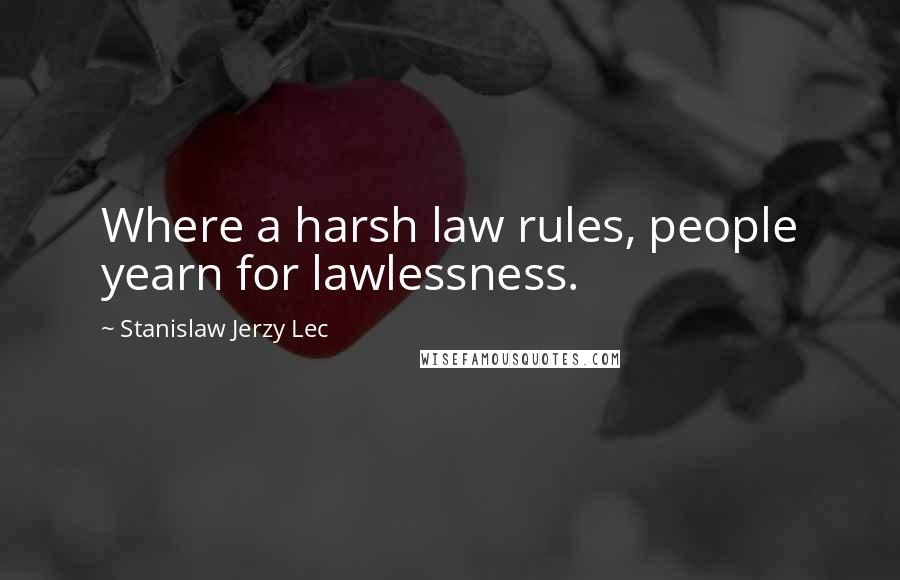 Where a harsh law rules, people yearn for lawlessness.

~ Stanislaw Jerzy Lec

WISEFAMOUSQUOTES.COM